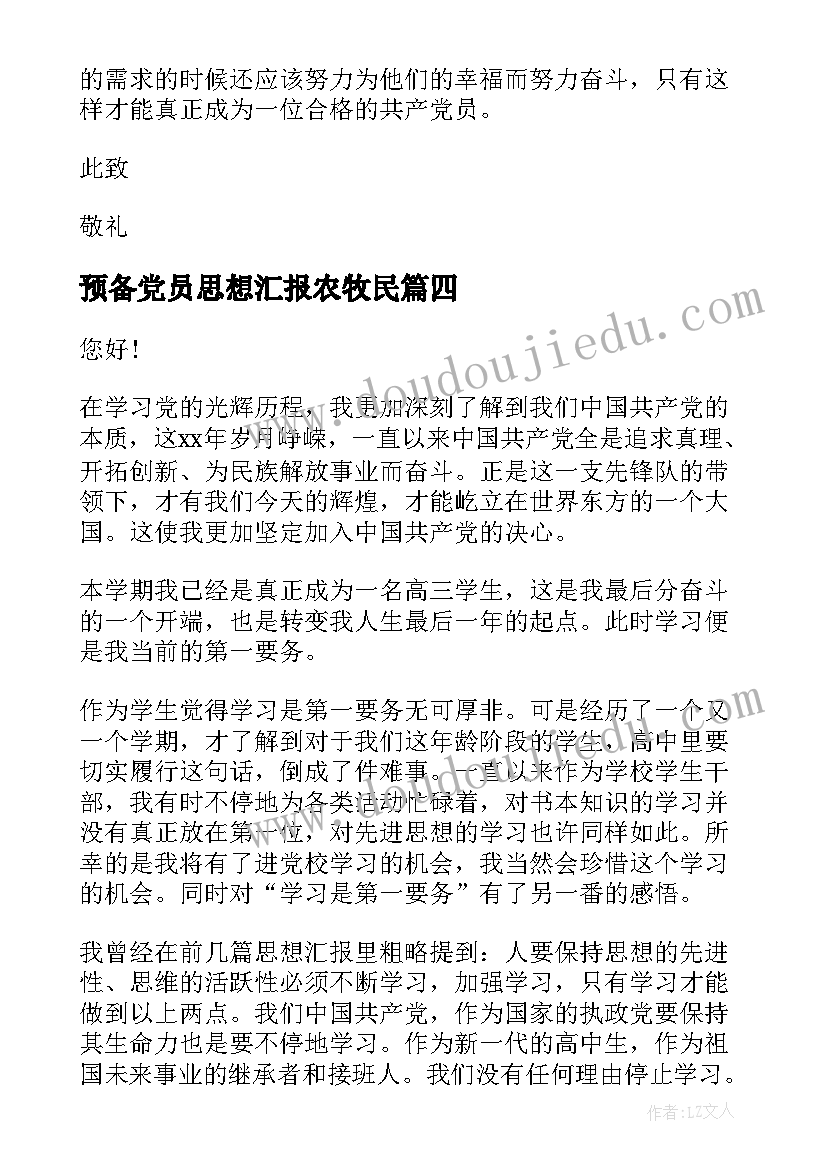 的需求的时候还应该努力为他们的幸福而努力奋斗，只有这样才能真正成为一位合格的共产党员。

此致

敬礼

预备党员思想汇报农牧民篇四

您好！

在学习党的光辉历程，我更加深刻了解到我们中国共产党的本质，这xx年岁月峥嵘，一直以来中国共产党全是追求真理、开拓创新、为民族解放事业而奋斗。正是这一支先锋队的带领下，才有我们今天的辉煌，才能屹立在世界东方的一个大国。这使我更加坚定加入中国共产党的决心。

本学期我已经是真正成为一名高三学生，这是我最后分奋斗的一个开端，也是转变我人生最后一年的起点。此时学习便是我当前的第一要务。

作为学生觉得学习是第一要务无可厚非。可是经历了一个又一个学期，才了解到对于我们这年龄阶段的学生，高中里要切实履行这句话，倒成了件难事。一直以来作为学校学生干部，我有时不停地为各类活动忙碌着，对书本知识的学习并没有真正放在第一位，对先进思想的学习也许同样如此。所幸的是我将有了进党校学习的机会，我当然会珍惜这个学习的机会。同时对“学习是第一要务”有了另一番的感悟。

我曾经在前几篇思想汇报里粗略提到：人要保持思想的先进性、思维的活跃性必须不断学习，加强学习，只有学习才能做到以上两点。我们中国共产党，作为国家的执政党要保持其生命力也是要不停地学习。作为新一代的高中生，作为祖国未来事业的继承者和接班人。我们没有任何理由停止学习。

www.doudoujiedu.com

作者：LZ文人